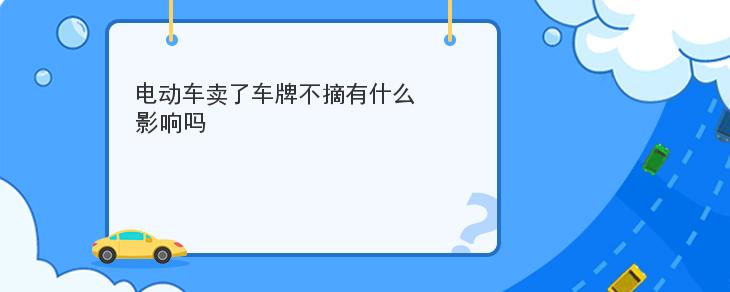 电动车卖了车牌不摘有什么影响吗